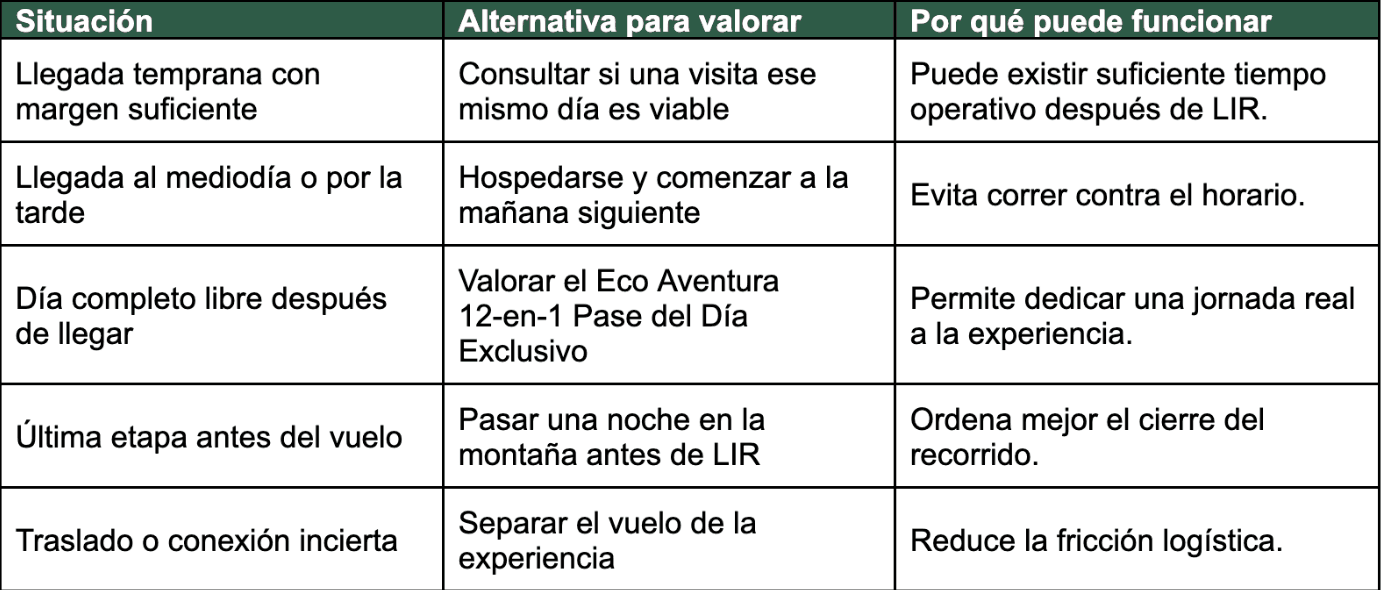 | Situación | Alternativa para valorar | Por qué puede funcionar |
|---|---|---|
| Llegada temprana con margen suficiente | Consultar si una visita ese mismo día es viable | Puede existir suficiente tiempo operativo después de LIR. |
| Llegada al mediodía o por la tarde | Hospedarse y comenzar a la mañana siguiente | Evita correr contra el horario. |
| Día completo libre después de llegar | Valorar el Eco Aventura 12-en-1 Pase del Día Exclusivo | Permite dedicar una jornada real a la experiencia. |
| Última etapa antes del vuelo | Pasar una noche en la montaña antes de LIR | Ordena mejor el cierre del recorrido. |
| Traslado o conexión incierta | Separar el vuelo de la experiencia | Reduce la fricción logística. |